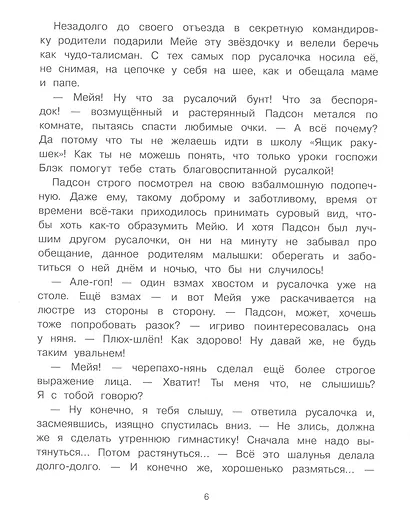 Незадолго до своего отъезда в секретную командировку родители подарили Мейе эту звёздочку и велели беречь как чудо-талисман. С тех самых пор русалочка носила её, не снимая, на цепочке у себя на шее, как и обещала маме и папе.

— Мейя! Ну что за русалочий бунт! Что за беспорядок! — возмущённый и растерянный Падсон метался по комнате, пытаясь спасти любимые очки. — А всё почему? Да потому что ты не желаешь идти в школу «Ящик ракушек»! Как ты не можешь понять, что только уроки госпожи Блэк помогут тебе стать благовоспитанной русалкой!

Падсон строго посмотрел на свою взбалмошную подопечную. Даже ему, такому доброму и заботливому, время от времени всё-таки приходилось принимать суровый вид, чтобы хоть как-то образумить Мейю. И хотя Падсон был лучшим другом русалочки, он ни на минуту не забывал про обещание, данное родителям малышки: оберегать и заботиться о ней днём и ночью, что бы ни случилось!

— Але-гоп! — один взмах хвостом и русалочка уже на столе. Ещё взмах — и вот Мейя уже раскачивается на люстре из стороны в сторону. — Падсон, может, хочешь тоже попробовать разок? — игриво поинтересовалась она у няня. — Плюх-шлёп! Как здорово! Ну давай же, не будь таким увальнем!

— Мейя! — черепахо-нянь сделал ещё более строгое выражение лица. — Хватит! Ты меня что, не слышишь? Я с тобой говорю?

— Ну конечно, я тебя слышу, — ответила русалочка и, засмеявшись, изящно спустилась вниз. — Не злись, должна же я сделать утреннюю гимнастику! Сначала мне надо вытянуться... Потом растянуться... — Всё это шалунья делала долго-долго. — И конечно же, хорошенько размяться... —

6